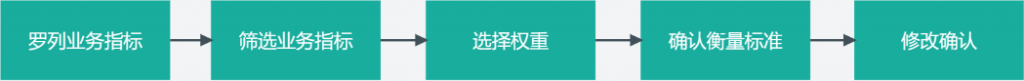 罗列业务指标

筛选业务指标

选择权重

确认衡量标准

修改确认